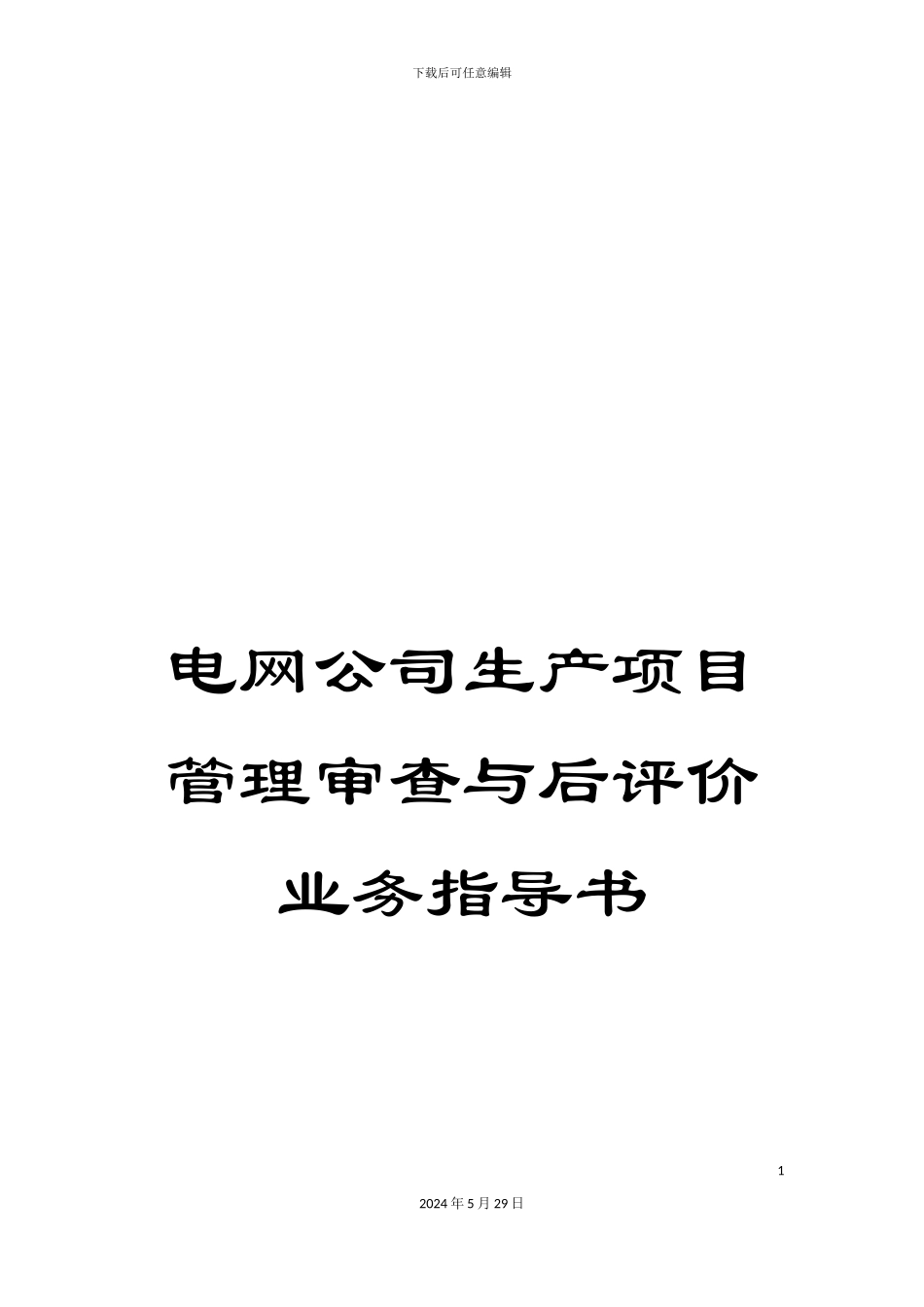 下载后可任意编辑

电网公司生产项目管理审查与后评价业务指导书

1

2024年5月29日